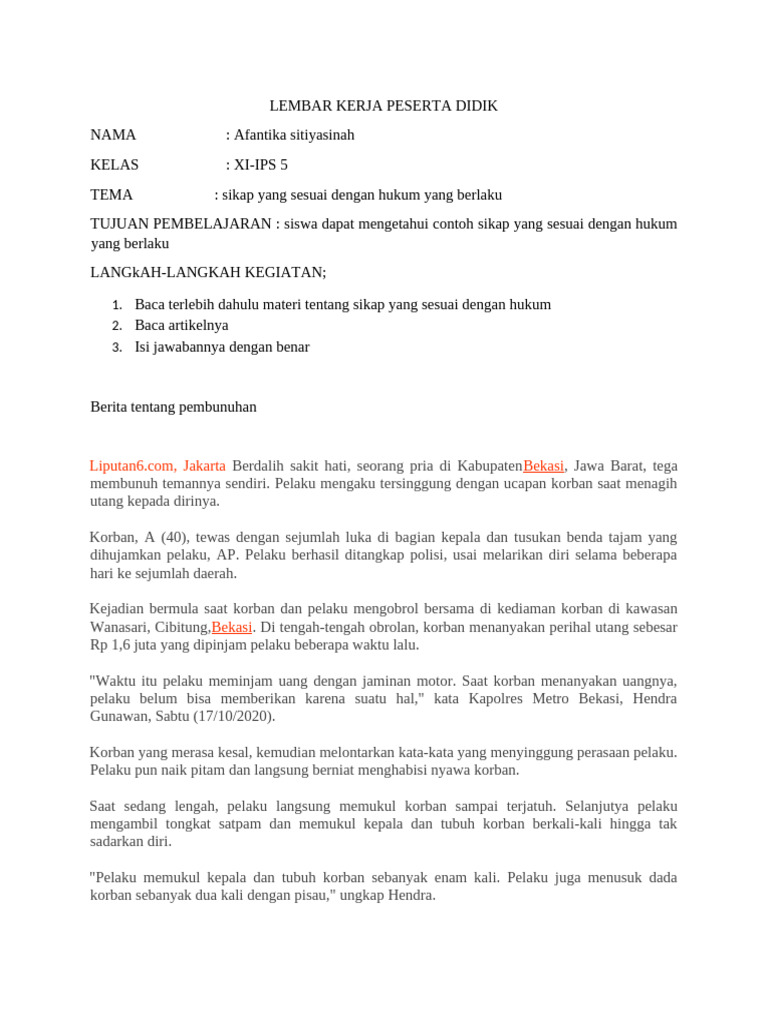 LEMBAR KERJA PESERTA DIDIK

NAMA : Afantika sitiyasinah

KELAS : XI-IPS 5

TEMA : sikap yang sesuai dengan hukum yang berlaku

TUJUAN PEMBELAJARAN : siswa dapat mengetahui contoh sikap yang sesuai dengan hukum yang berlaku

LANGkAH-LANGKAH KEGIATAN;

1. Baca terlebih dahulu materi tentang sikap yang sesuai dengan hukum
2. Baca artikelnya
3. Isi jawabannya dengan benar

Berita tentang pembunuhan

Liputan6.com, Jakarta Berdalih sakit hati, seorang pria di KabupatenBekasi, Jawa Barat, tega membunuh temannya sendiri. Pelaku mengaku tersinggung dengan ucapan korban saat menagih utang kepada dirinya.

Korban, A (40), tewas dengan sejumlah luka di bagian kepala dan tusukan benda tajam yang dihujamkan pelaku, AP. Pelaku berhasil ditangkap polisi, usai melarikan diri selama beberapa hari ke sejumlah daerah.

Kejadian bermula saat korban dan pelaku mengobrol bersama di kediaman korban di kawasan Wanasari, Cibitung,Bekasi. Di tengah-tengah obrolan, korban menanyakan perihal utang sebesar Rp 1,6 juta yang dipinjam pelaku beberapa waktu lalu.

"Waktu itu pelaku meminjam uang dengan jaminan motor. Saat korban menanyakan uangnya, pelaku belum bisa memberikan karena suatu hal," kata Kapolres Metro Bekasi, Hendra Gunawan, Sabtu (17/10/2020).

Korban yang merasa kesal, kemudian melontarkan kata-kata yang menyinggung perasaan pelaku. Pelaku pun naik pitam dan langsung berniat menghabisi nyawa korban.

Saat sedang lengah, pelaku langsung memukul korban sampai terjatuh. Selanjutya pelaku mengambil tongkat satpam dan memukul kepala dan tubuh korban berkali-kali hingga tak sadarkan diri.

"Pelaku memukul kepala dan tubuh korban sebanyak enam kali. Pelaku juga menusuk dada korban sebanyak dua kali dengan pisau," ungkap Hendra.